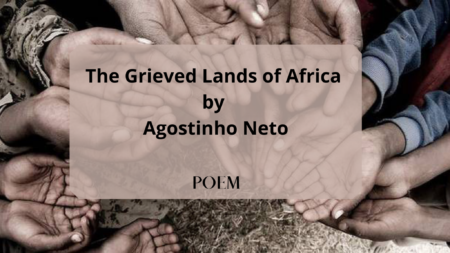 The Grieved Lands of Africa
by
Agostinho Neto

POEM